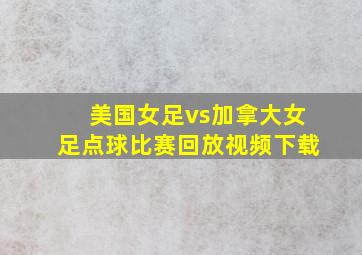 美国女足vs加拿大女足点球比赛回放视频下载